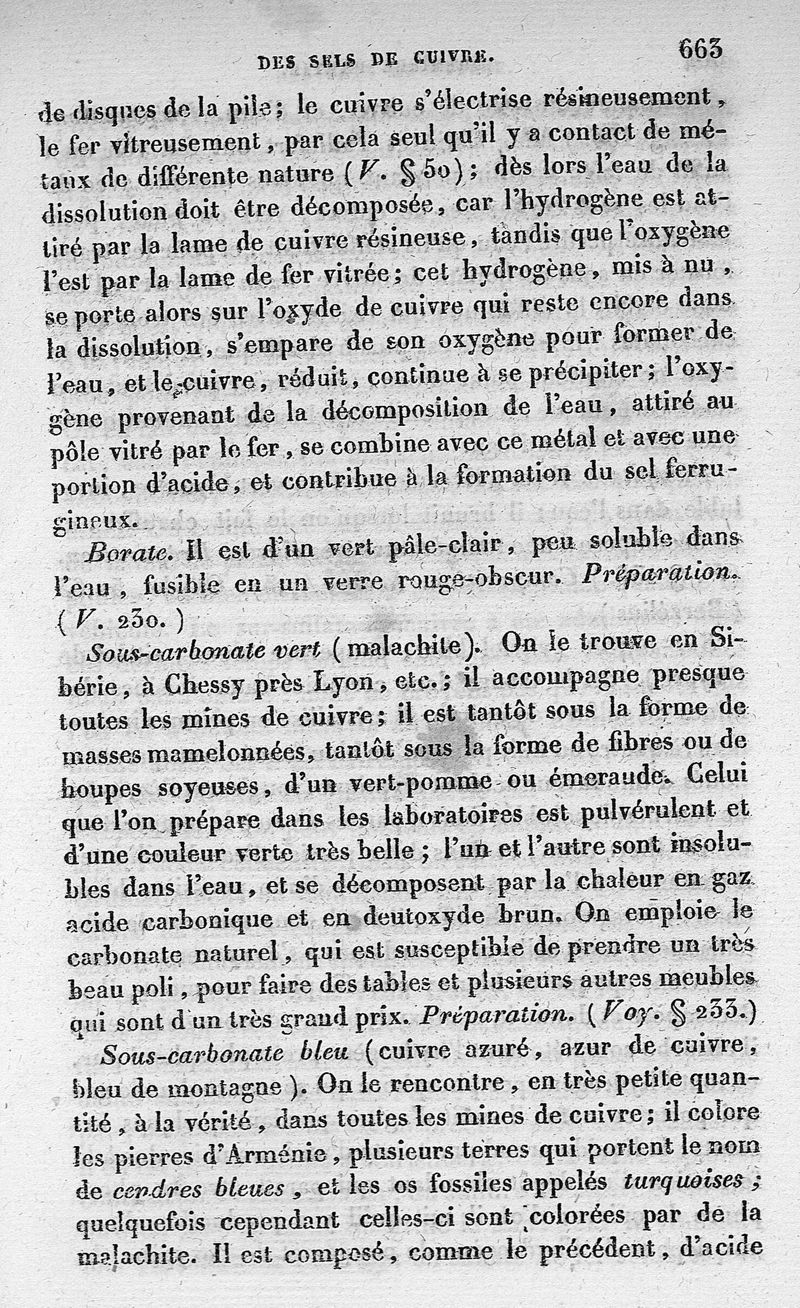 DES SELS DE CUIVRE. 663

de disques de la pile; le cuivre s'électrise résineusement, le fer vitreusement, par cela seul qu'il y a contact de métaux de différente nature (V. § 50); dès lors l'eau de la dissolution doit être décomposée, car l'hydrogène est attiré par la lame de cuivre résineuse, tandis que l'oxygène l'est par la lame de fer vitrée; cet hydrogène, mis à nu, se porte alors sur l'oxyde de cuivre qui reste encore dans la dissolution, s'empare de son oxygène pour former de l'eau, et le cuivre, réduit, continue à se précipiter; l'oxygène provenant de la décomposition de l'eau, attiré au pôle vitré par le fer, se combine avec ce métal et avec une portion d'acide, et contribue à la formation du sel ferrugineux.

Borate. Il est d'un vert pâle-clair, peu soluble dans l'eau, fusible en un verre rouge-obscur. Préparation. (V. 230.)

Sous-carbonate vert (malachite). On le trouve en Sibérie, à Chessy près Lyon, etc.; il accompagne presque toutes les mines de cuivre; il est tantôt sous la forme de masses mamelonnées, tantôt sous la forme de fibres ou de houpes soyeuses, d'un vert-pomme ou émeraude. Celui que l'on prépare dans les laboratoires est pulvérulent et d'une couleur verte très belle; l'un et l'autre sont insolubles dans l'eau, et se décomposent par la chaleur en gaz acide carbonique et en deutoxyde brun. On emploie le carbonate naturel, qui est susceptible de prendre un très beau poli, pour faire des tables et plusieurs autres meubles qui sont d'un très grand prix. Préparation. (Voy. § 233.)

Sous-carbonate bleu (cuivre azuré, azur de cuivre, bleu de montagne). On le rencontre, en très petite quantité, à la vérité, dans toutes les mines de cuivre; il colore les pierres d'Arménie, plusieurs terres qui portent le nom de cendres bleues, et les os fossiles appelés turquoises; quelquefois cependant celles-ci sont colorées par de la malachite. Il est composé, comme le précédent, d'acide